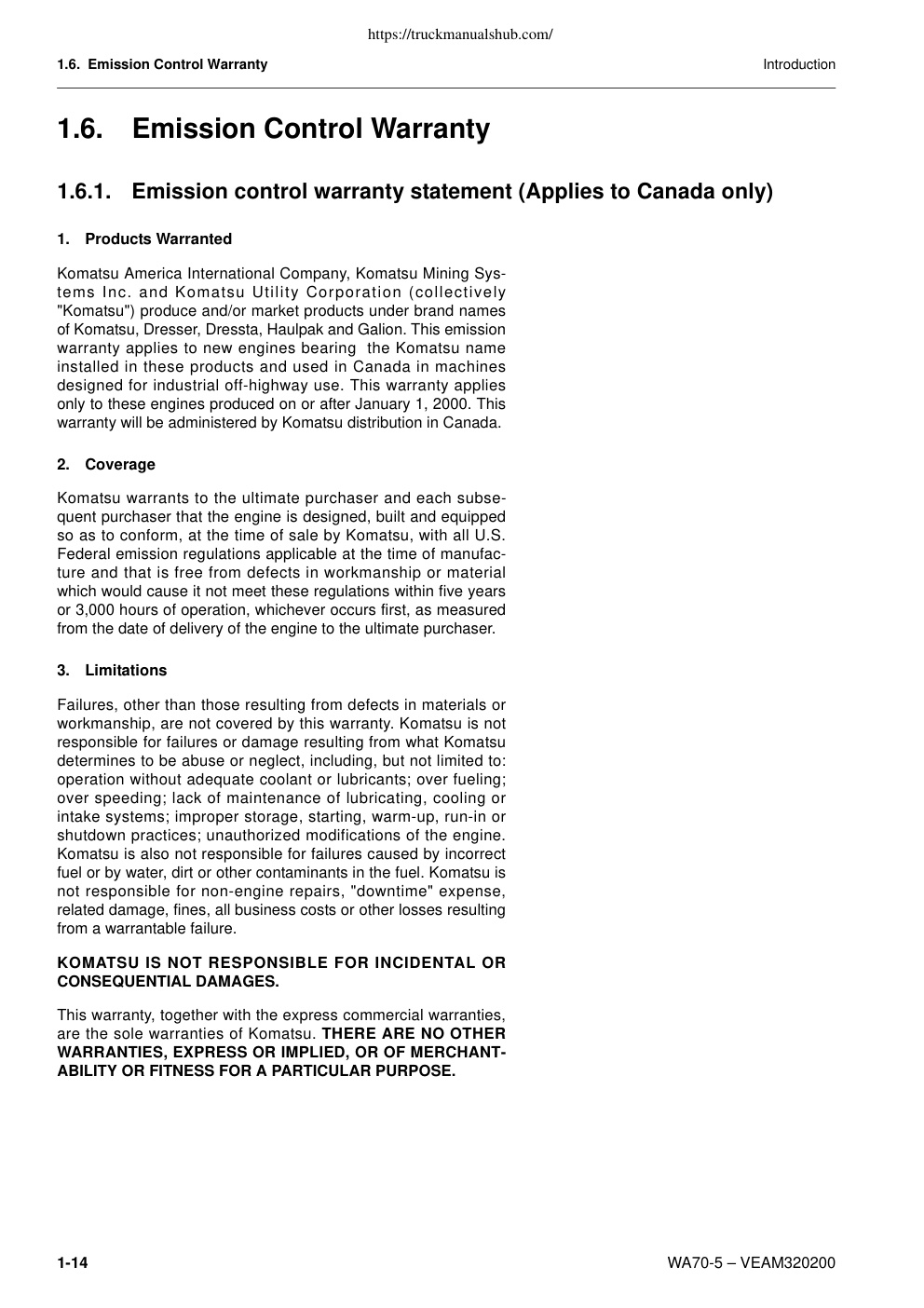 https://truckmanualshub.com/

1.6. Emission Control Warranty

Introduction

1.6. Emission Control Warranty

1.6.1. Emission control warranty statement (Applies to Canada only)

1. Products Warranted

Komatsu America International Company, Komatsu Mining Systems Inc. and Komatsu Utility Corporation (collectively "Komatsu") produce and/or market products under brand names of Komatsu, Dresser, Dressta, Haulpak and Galion. This emission warranty applies to new engines bearing the Komatsu name installed in these products and used in Canada in machines designed for industrial off-highway use. This warranty applies only to these engines produced on or after January 1, 2000. This warranty will be administered by Komatsu distribution in Canada.

2. Coverage

Komatsu warrants to the ultimate purchaser and each subsequent purchaser that the engine is designed, built and equipped so as to conform, at the time of sale by Komatsu, with all U.S. Federal emission regulations applicable at the time of manufacture and that is free from defects in workmanship or material which would cause it not meet these regulations within five years or 3,000 hours of operation, whichever occurs first, as measured from the date of delivery of the engine to the ultimate purchaser.

3. Limitations

Failures, other than those resulting from defects in materials or workmanship, are not covered by this warranty. Komatsu is not responsible for failures or damage resulting from what Komatsu determines to be abuse or neglect, including, but not limited to: operation without adequate coolant or lubricants; over fueling; over speeding; lack of maintenance of lubricating, cooling or intake systems; improper storage, starting, warm-up, run-in or shutdown practices; unauthorized modifications of the engine. Komatsu is also not responsible for failures caused by incorrect fuel or by water, dirt or other contaminants in the fuel. Komatsu is not responsible for non-engine repairs, "downtime" expense, related damage, fines, all business costs or other losses resulting from a warrantable failure.

KOMATSU IS NOT RESPONSIBLE FOR INCIDENTAL OR CONSEQUENTIAL DAMAGES.

This warranty, together with the express commercial warranties, are the sole warranties of Komatsu. THERE ARE NO OTHER WARRANTIES, EXPRESS OR IMPLIED, OR OF MERCHANTABILITY OR FITNESS FOR A PARTICULAR PURPOSE.

1-14

WA70-5 – VEAM320200